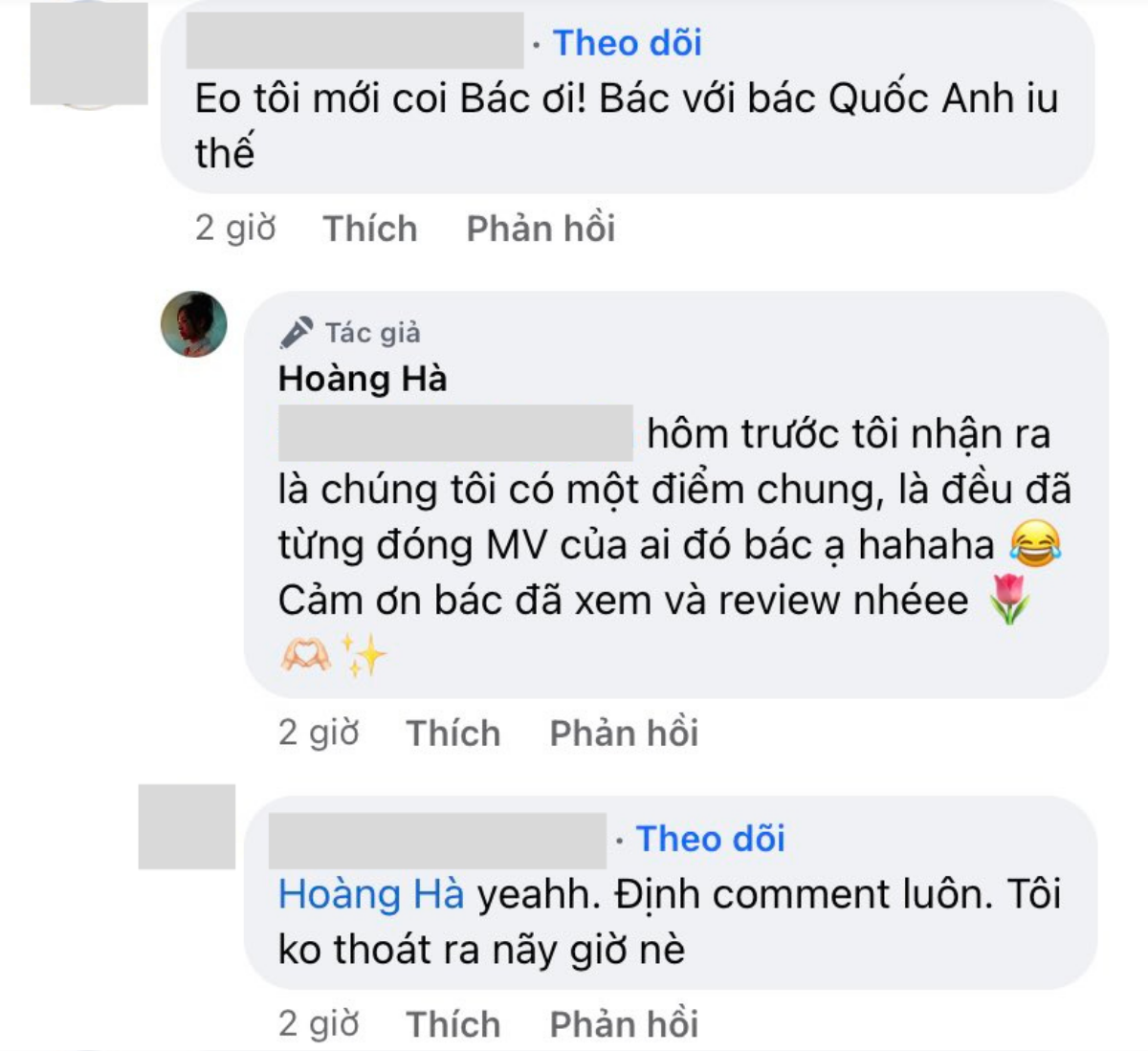 · Theo dõi
Eo tôi mới coi Bác ơi! Bác với bác Quốc Anh iu thế

2 giờ Thích Phản hồi

Tác giả
Hoàng Hà
hôm trước tôi nhận ra là chúng tôi có một điểm chung, là đều đã từng đóng MV của ai đó bác ạ hahaha 😂 Cảm ơn bác đã xem và review nhéee 🌷 🫶 ✨

2 giờ Thích Phản hồi

· Theo dõi
Hoàng Hà yeahh. Định comment luôn. Tôi ko thoát ra nãy giờ nè

2 giờ Thích Phản hồi